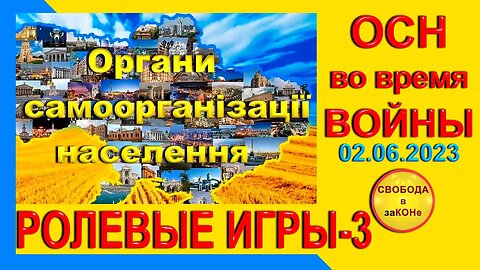 Органи самоорганізації населення

ОСН
во время
ВОЙНЫ
02.06.2023

СВОБОДА
в
заКОНе

РОЛЕВЫЕ ИГРЫ-3